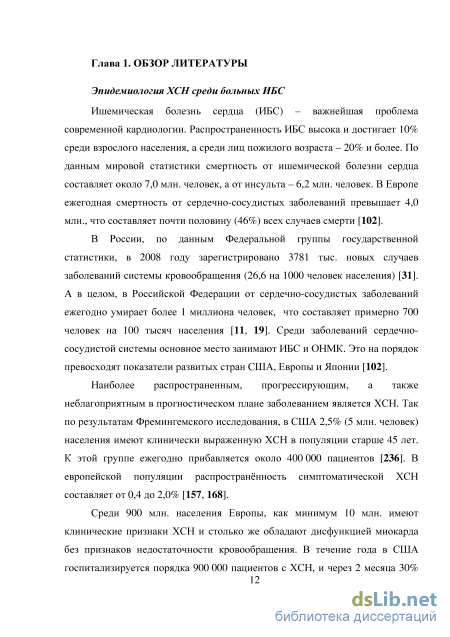 Глава 1. ОБЗОР ЛИТЕРАТУРЫ

Эпидемиология ХСН среди больных ИБС

Ишемическая болезнь сердца (ИБС) – важнейшая проблема современной кардиологии. Распространенность ИБС высока и достигает 10% среди взрослого населения, а среди лиц пожилого возраста – 20% и более. По данным мировой статистики смертность от ишемической болезни сердца составляет около 7,0 млн. человек, а от инсульта – 6,2 млн. человек. В Европе ежегодная смертность от сердечно-сосудистых заболеваний превышает 4,0 млн., что составляет почти половину (46%) всех случаев смерти [102].

В России, по данным Федеральной группы государственной статистики, в 2008 году зарегистрировано 3781 тыс. новых случаев заболеваний системы кровообращения (26,6 на 1000 человек населения) [31]. А в целом, в Российской Федерации от сердечно-сосудистых заболеваний ежегодно умирает более 1 миллиона человек, что составляет примерно 700 человек на 100 тысяч населения [11, 19]. Среди заболеваний сердечно-сосудистой системы основное место занимают ИБС и ОНМК. Это на порядок превосходят показатели развитых стран США, Европы и Японии [102].

Наиболее распространенным, прогрессирующим, а также неблагоприятным в прогностическом плане заболеванием является ХСН. Так по результатам Фремингемского исследования, в США 2,5% (5 млн. человек) населения имеют клинически выраженную ХСН в популяции старше 45 лет. К этой группе ежегодно прибавляется около 400 000 пациентов [236]. В европейской популяции распространённость симптоматической ХСН составляет от 0,4 до 2,0% [157, 168].

Среди 900 млн. населения Европы, как минимум 10 млн. имеют клинические признаки ХСН и столько же обладают дисфункцией миокарда без признаков недостаточности кровообращения. В течение года в США госпитализируется порядка 900 000 пациентов с ХСН, и через 2 месяца 30%

12

dsLib.net
библиотека диссертаций